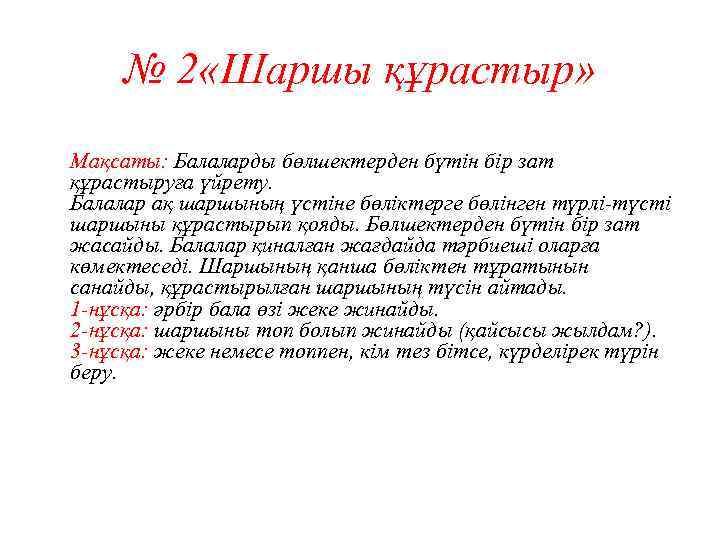 № 2«Шаршы құрастыр»

Мақсаты: Балаларды бөлшектерден бүтін бір зат құрастыруға үйрету.
Балалар ақ шаршының үстіне бөліктерге бөлінген түрлі-түсті шаршыны құрастырып қояды. Бөлшектерден бүтін бір зат жасайды. Балалар қиналған жағдайда тәрбиеші оларға көмектеседі. Шаршының қанша бөліктен тұратынын санайды, құрастырылған шаршының түсін айтады.
1-нұсқа: әрбір бала өзі жеке жинайды.
2-нұсқа: шаршыны топ болып жинайды (қайсысы жылдам?).
3-нұсқа: жеке немесе топпен, кім тез бітсе, күрделірек түрін беру.